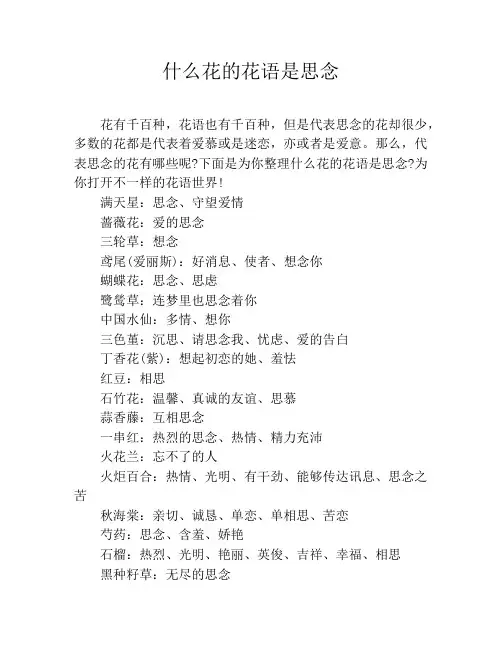 什么花的花语是思念

花有千百种，花语也有千百种，但是代表思念的花却很少，多数的花都是代表着爱慕或是迷恋，亦或者是爱意。那么，代表思念的花有哪些呢?下面是为你整理什么花的花语是思念?为你打开不一样的花语世界!

满天星：思念、守望爱情

蔷薇花：爱的思念

三轮草：想念

鸢尾(爱丽斯)：好消息、使者、想念你

蝴蝶花：思念、思虑

鹭鸶草：连梦里也思念着你

中国水仙：多情、想你

三色堇：沉思、请思念我、忧虑、爱的告白

丁香花(紫)：想起初恋的她、羞怯

红豆：相思

石竹花：温馨、真诚的友谊、思慕

蒜香藤：互相思念

一串红：热烈的思念、热情、精力充沛

火花兰：忘不了的人

火炬百合：热情、光明、有干劲、能够传达讯息、思念之苦

秋海棠：亲切、诚恳、单恋、单相思、苦恋

芍药：思念、含羞、娇艳

石榴：热烈、光明、艳丽、英俊、吉祥、幸福、相思

黑种籽草：无尽的思念